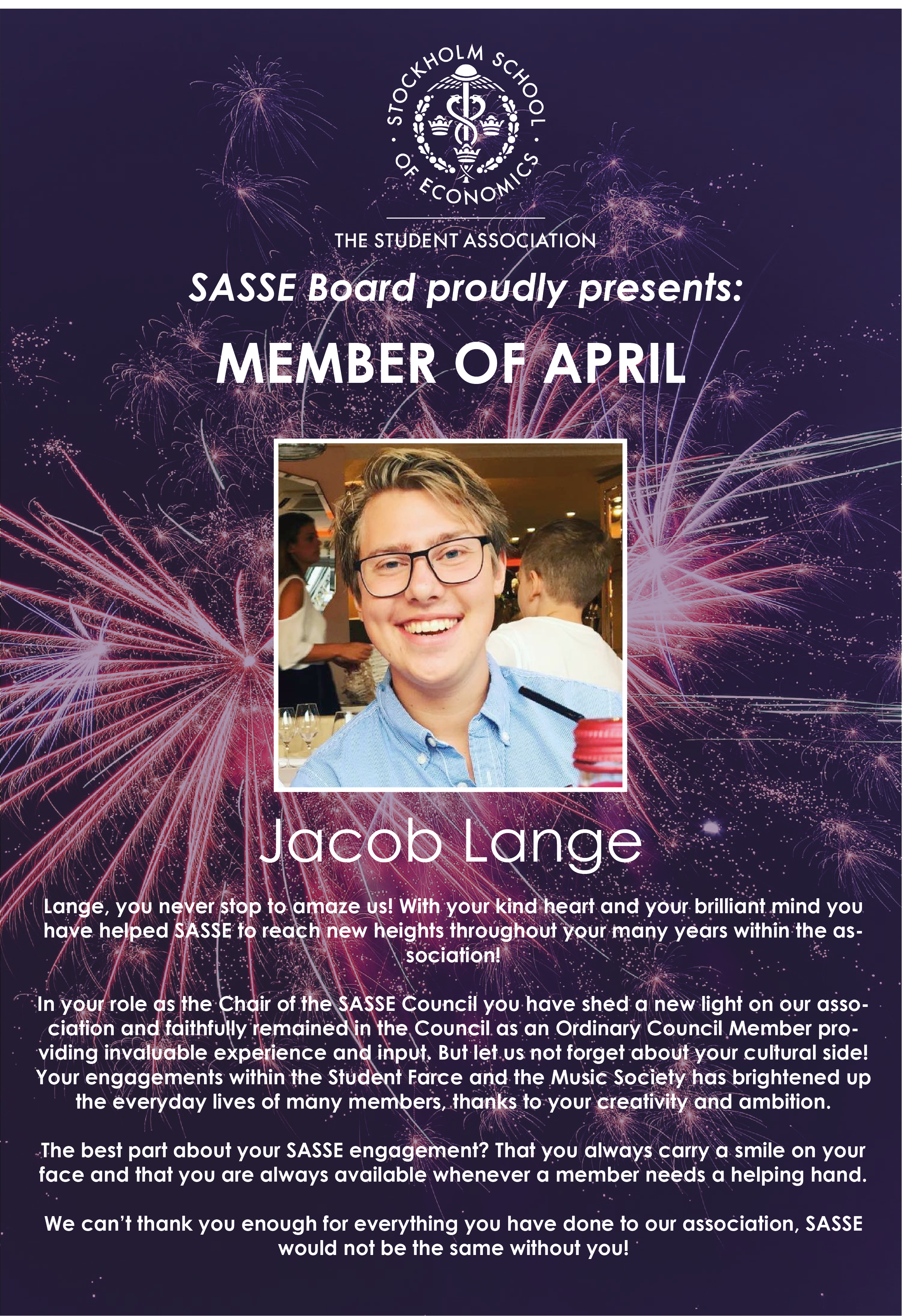 STOCKHOLM SCHOOL OF ECONOMICS

THE STUDENT ASSOCIATION

SASSE Board proudly presents:

MEMBER OF APRIL

Jacob Lange

Lange, you never stop to amaze us! With your kind heart and your brilliant mind you have helped SASSE to reach new heights throughout your many years within the association!

In your role as the Chair of the SASSE Council you have shed a new light on our association and faithfully remained in the Council as an Ordinary Council Member providing invaluable experience and input. But let us not forget about your cultural side! Your engagements within the Student Farce and the Music Society has brightened up the everyday lives of many members, thanks to your creativity and ambition.

The best part about your SASSE engagement? That you always carry a smile on your face and that you are always available whenever a member needs a helping hand.

We can't thank you enough for everything you have done to our association, SASSE would not be the same without you!